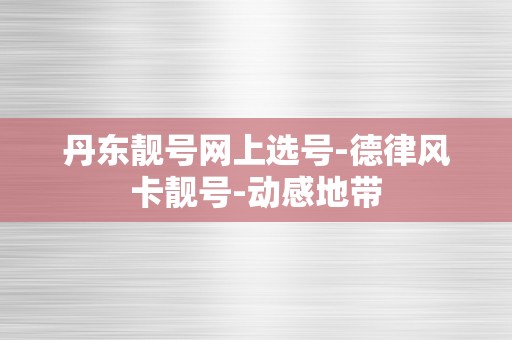 丹东靓号网上选号-德律风卡靓号-动感地带